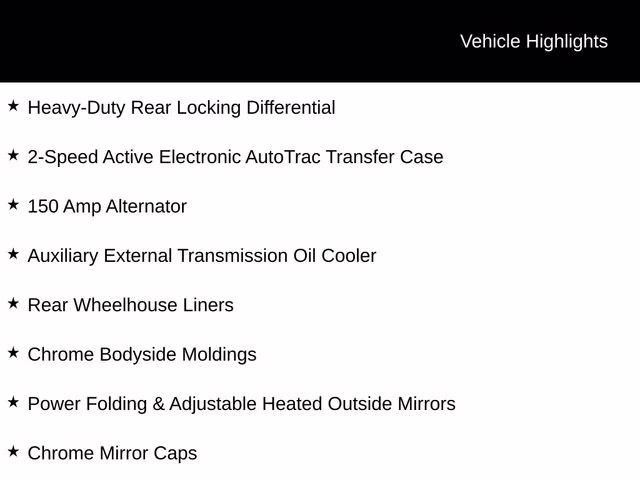 Vehicle Highlights

★ Heavy-Duty Rear Locking Differential

★ 2-Speed Active Electronic AutoTrac Transfer Case

★ 150 Amp Alternator

★ Auxiliary External Transmission Oil Cooler

★ Rear Wheelhouse Liners

★ Chrome Bodyside Moldings

★ Power Folding & Adjustable Heated Outside Mirrors

★ Chrome Mirror Caps